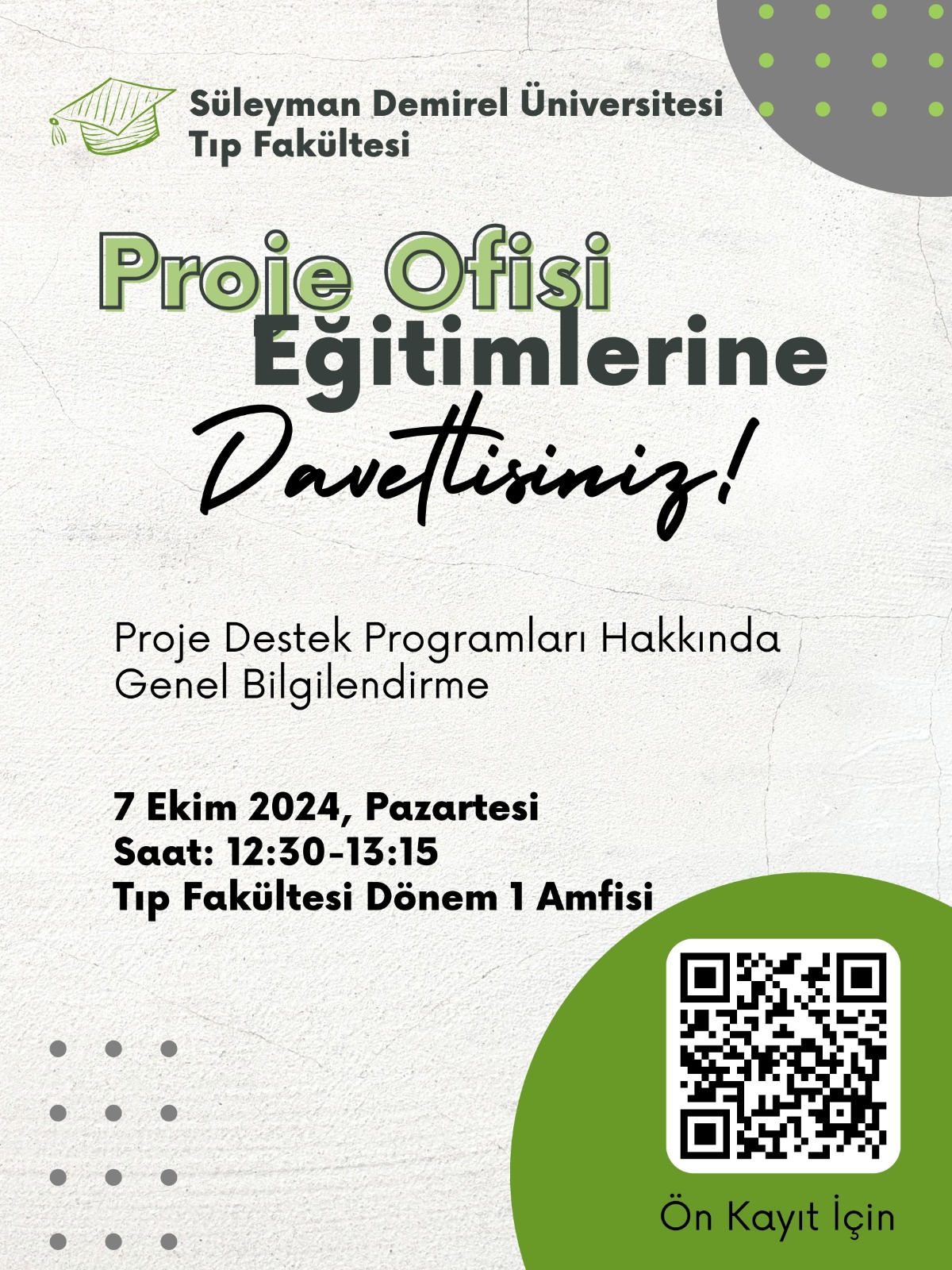 Süleyman Demirel Üniversitesi
Tıp Fakültesi

Proje Ofisi
Eğitimlerine
Davetlisiniz!

Proje Destek Programları Hakkında Genel Bilgilendirme

7 Ekim 2024, Pazartesi
Saat: 12:30-13:15
Tıp Fakültesi Dönem 1 Amfisi

Ön Kayıt İçin